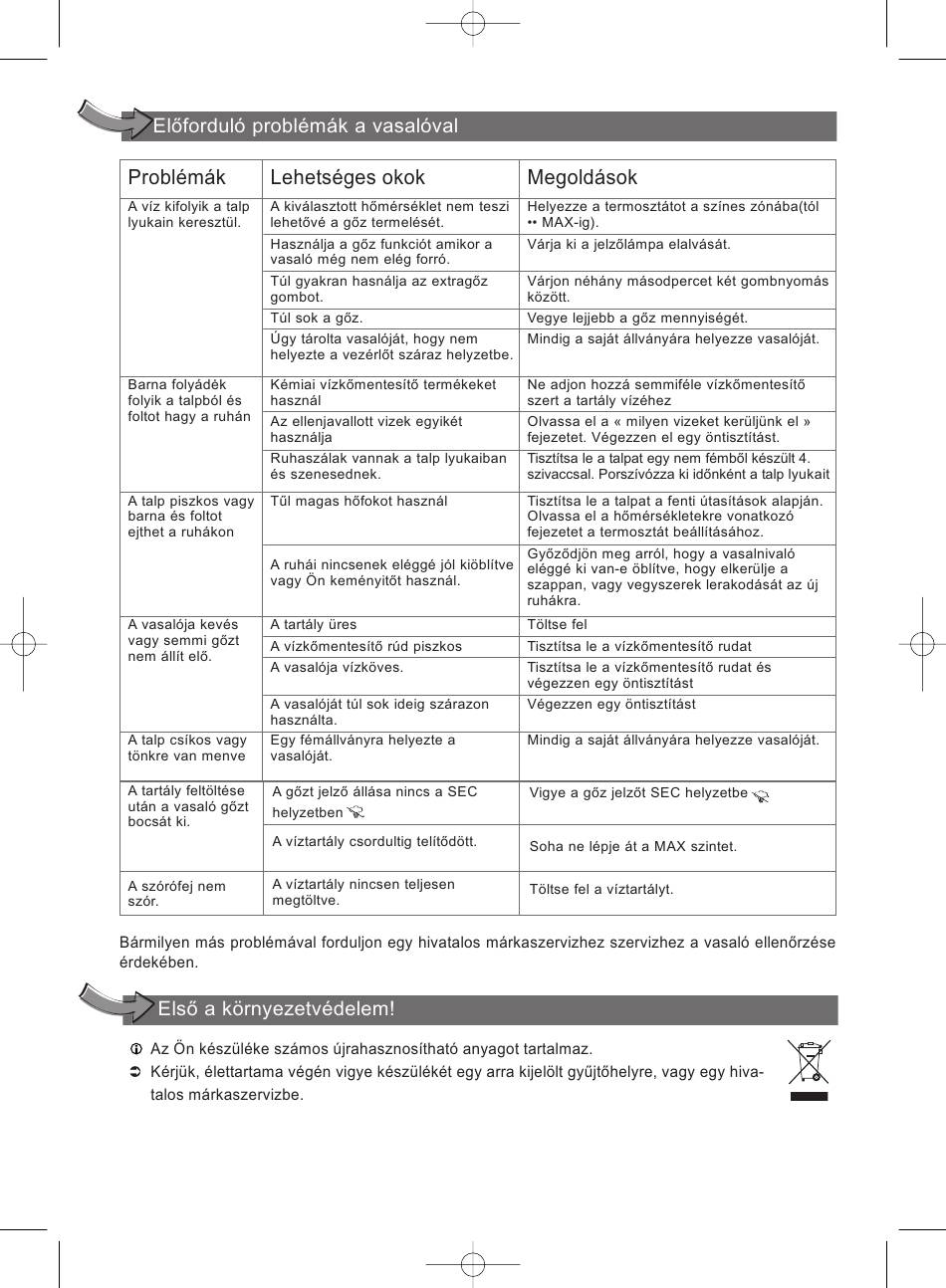 Előforduló problémák a vasalóval

| Problémák | Lehetséges okok | Megoldások |
|---|---|---|
| A víz kifolyik a talp lyukain keresztül. | A kiválasztott hőmérséklet nem teszi lehetővé a gőz termelését. | Helyezze a termosztátot a színes zónába(tól •• MAX-ig). |
| | Használja a gőz funkciót amikor a vasaló még nem elég forró. | Várja ki a jelzőlámpa elalvását. |
| | Túl gyakran hasnálja az extragőz gombot. | Várjon néhány másodpercet két gombnyomás között. |
| | Túl sok a gőz. | Vegye lejjebb a gőz mennyiségét. |
| | Úgy tárolta vasalóját, hogy nem helyezte a vezérlőt száraz helyzetbe. | Mindig a saját állványára helyezze vasalóját. |
| Barna folyádék folyik a talpból és foltot hagy a ruhán | Kémiai vízkőmentesítő termékeket használ | Ne adjon hozzá semmiféle vízkőmentesítő szert a tartály vízéhez |
| | Az ellenjavallott vizek egyikét használja | Olvassa el a « milyen vizeket kerüljünk el » fejezetet. Végezzen el egy öntisztítást. |
| | Ruhaszálak vannak a talp lyukaiban és szenesednek. | Tisztítsa le a talpat egy nem fémből készült 4. szivaccsal. Porszívózza ki időnként a talp lyukait |
| A talp piszkos vagy barna és foltot ejthet a ruhákon | Tűl magas hőfokot használ | Tisztítsa le a talpat a fenti útasítások alapján. Olvassa el a hőmérsékletekre vonatkozó fejezetet a termosztát beállításához. |
| | A ruhái nincsenek eléggé jól kiöblítve vagy Ön keményitőt használ. | Győződjön meg arról, hogy a vasalnivaló eléggé ki van-e öblítve, hogy elkerülje a szappan, vagy vegyszerek lerakodását az új ruhákra. |
| A vasalója kevés vagy semmi gőzt nem állít elő. | A tartály üres | Töltse fel |
| | A vízkőmentesítő rúd piszkos | Tisztítsa le a vízkőmentesítő rudat |
| | A vasalója vízköves. | Tisztítsa le a vízkőmentesítő rudat és végezzen egy öntisztítást |
| | A vasalóját túl sok ideig szárazon használta. | Végezzen egy öntisztítást |
| A talp csíkos vagy tönkre van menve | Egy fémállványra helyezte a vasalóját. | Mindig a saját állványára helyezze vasalóját. |
| A tartály feltöltése után a vasaló gőzt bocsát ki. | A gőzt jelző állása nincs a SEC helyzetben | Vigye a gőz jelzőt SEC helyzetbe |
| | A víztartály csordultig telítődött. | Soha ne lépje át a MAX szintet. |
| A szórófej nem szór. | A víztartály nincsen teljesen megtöltve. | Töltse fel a víztartályt. |

Bármilyen más problémával forduljon egy hivatalos márkaszervizhez szervizhez a vasaló ellenőrzése érdekében.

Első a környezetvédelem!

Az Ön készüléke számos újrahasznosítható anyagot tartalmaz.
Kérjük, élettartama végén vigye készülékét egy arra kijelölt gyűjtőhelyre, vagy egy hivatalos márkaszervizbe.